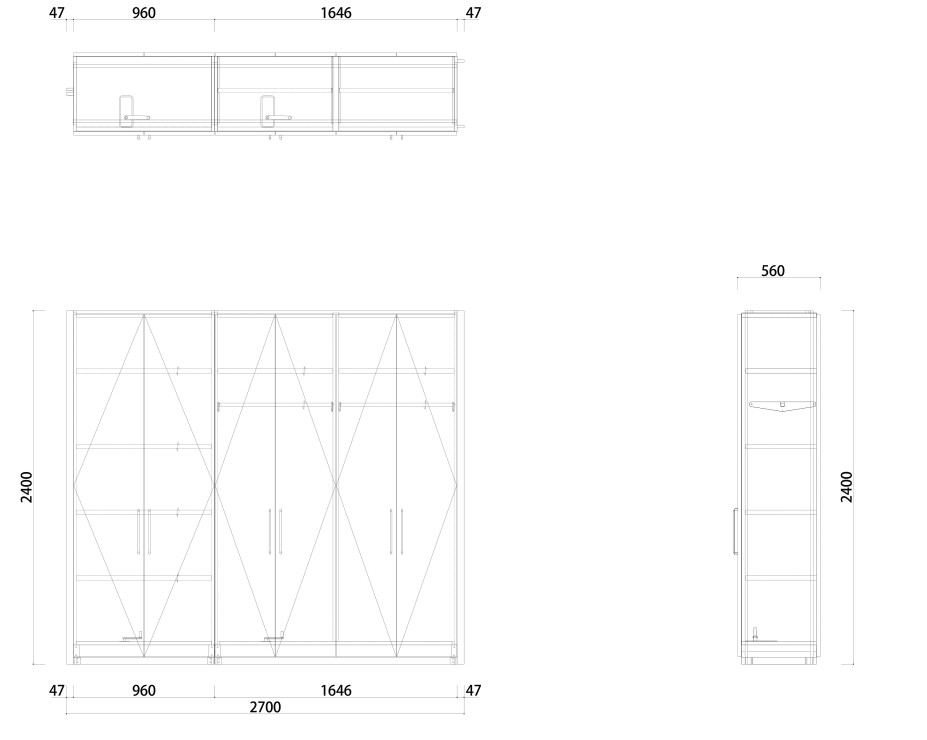 47 960 1646 47

560

2400

2400

47 960 1646 47
2700